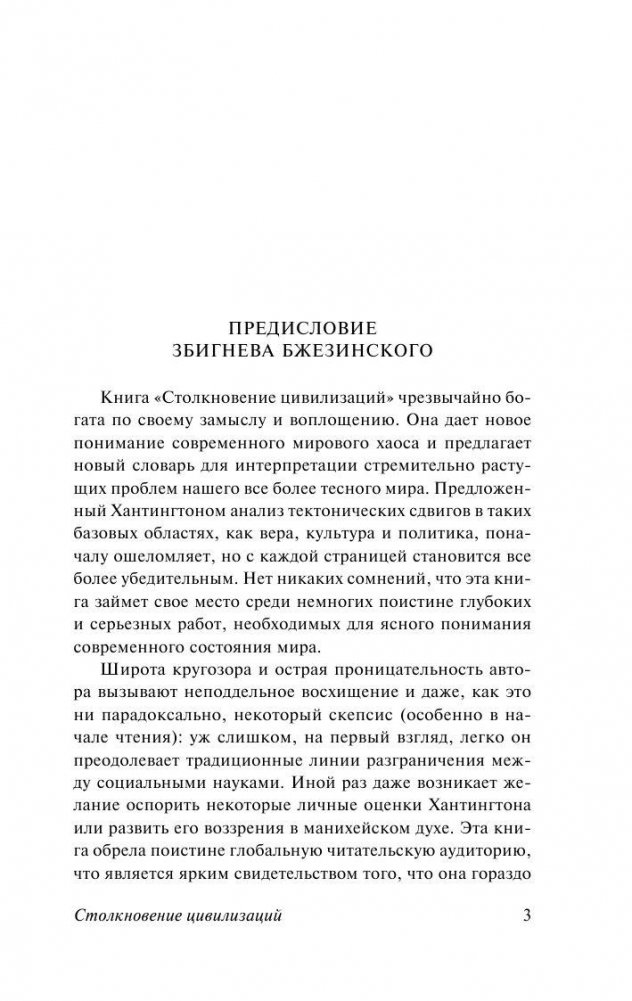 ПРЕДИСЛОВИЕ
ЗБИГНЕВА БЖЕЗИНСКОГО

Книга «Столкновение цивилизаций» чрезвычайно богата по своему замыслу и воплощению. Она дает новое понимание современного мирового хаоса и предлагает новый словарь для интерпретации стремительно растущих проблем нашего все более тесного мира. Предложенный Хантингтоном анализ тектонических сдвигов в таких базовых областях, как вера, культура и политика, поначалу ошеломляет, но с каждой страницей становится все более убедительным. Нет никаких сомнений, что эта книга займет свое место среди немногих поистине глубоких и серьезных работ, необходимых для ясного понимания современного состояния мира.

Широта кругозора и острая проницательность автора вызывают неподдельное восхищение и даже, как это ни парадоксально, некоторый скепсис (особенно в начале чтения): уж слишком, на первый взгляд, легко он преодолевает традиционные линии разграничения между социальными науками. Иной раз даже возникает желание оспорить некоторые личные оценки Хантингтона или развить его воззрения в манихейском духе. Эта книга обрела поистине глобальную читательскую аудиторию, что является ярким свидетельством того, что она гораздо

Столкновение цивилизаций 3